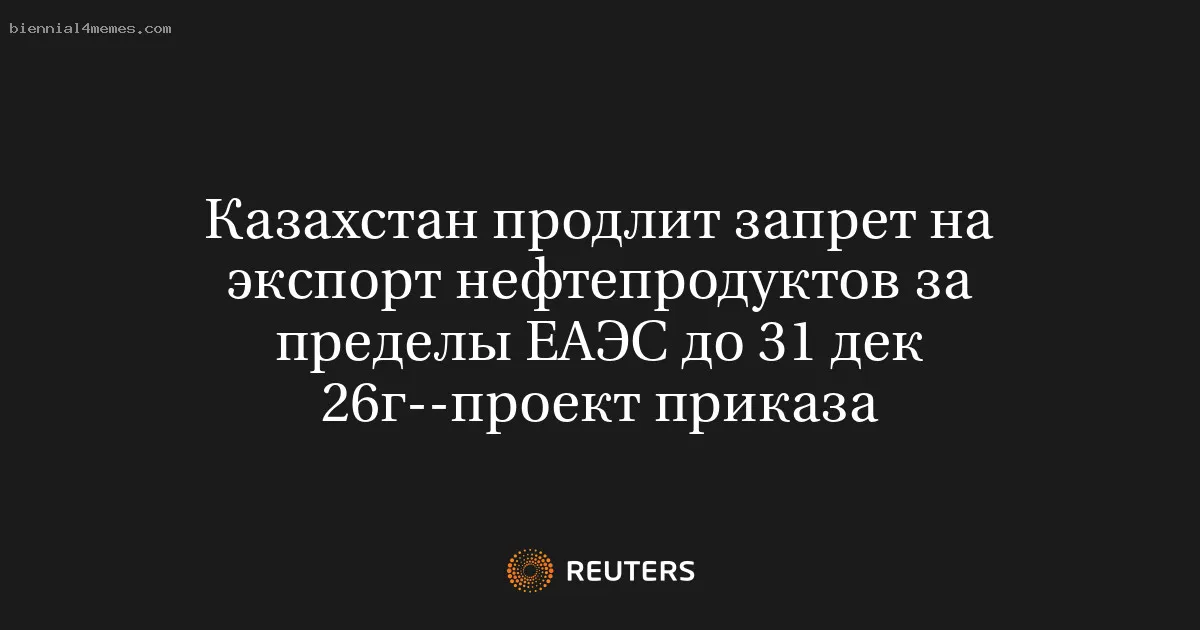 biennial4memes.com

Казахстан продлит запрет на экспорт нефтепродуктов за пределы ЕАЭС до 31 дек 26г--проект приказа

REUTERS